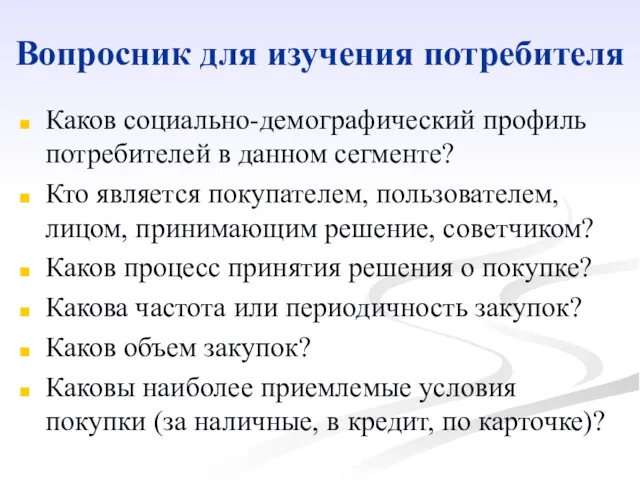 Вопросник для изучения потребителя

Каков социально-демографический профиль потребителей в данном сегменте?

Кто является покупателем, пользователем, лицом, принимающим решение, советчиком?

Каков процесс принятия решения о покупке?

Какова частота или периодичность закупок?

Каков объем закупок?

Каковы наиболее приемлемые условия покупки (за наличные, в кредит, по карточке)?